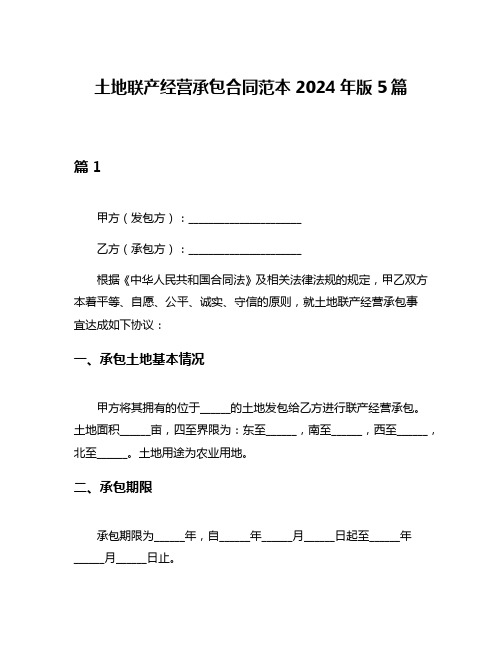 土地联产经营承包合同范本 2024 年版 5 篇

篇 1

甲方（发包方）：____________________

乙方（承包方）：____________________

根据《中华人民共和国合同法》及相关法律法规的规定，甲乙双方本着平等、自愿、公平、诚实、守信的原则，就土地联产经营承包事宜达成如下协议：

一、承包土地基本情况

甲方将其拥有的位于_____的土地发包给乙方进行联产经营承包。土地面积_____亩，四至界限为：东至_____，南至_____，西至_____，北至_____。土地用途为农业用地。

二、承包期限

承包期限为_____年，自_____年_____月_____日起至_____年_____月_____日止。